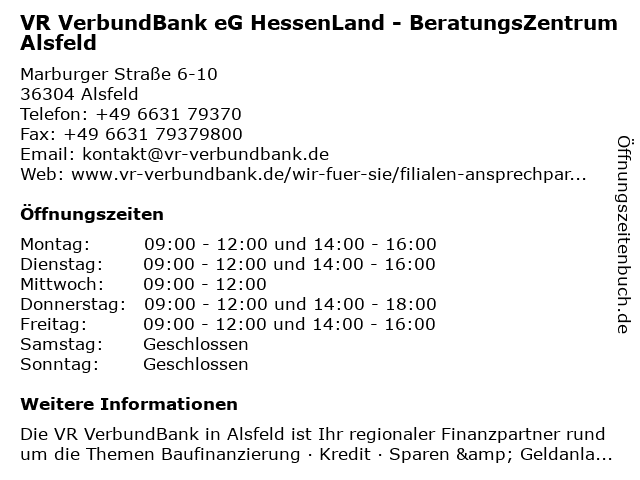 VR VerbundBank eG HessenLand - BeratungsZentrum Alsfeld

Marburger Straße 6-10
36304 Alsfeld
Telefon: +49 6631 79370
Fax: +49 6631 79379800
Email: kontakt@vr-verbundbank.de
Web: www.vr-verbundbank.de/wir-fuer-sie/filialen-ansprechpar...

Öffnungszeiten

Montag: 09:00 - 12:00 und 14:00 - 16:00
Dienstag: 09:00 - 12:00 und 14:00 - 16:00
Mittwoch: 09:00 - 12:00
Donnerstag: 09:00 - 12:00 und 14:00 - 18:00
Freitag: 09:00 - 12:00 und 14:00 - 16:00
Samstag: Geschlossen
Sonntag: Geschlossen

Weitere Informationen

Die VR VerbundBank in Alsfeld ist Ihr regionaler Finanzpartner rund um die Themen Baufinanzierung · Kredit · Sparen &amp; Geldanla...

Öffnungszeitenbuch.de